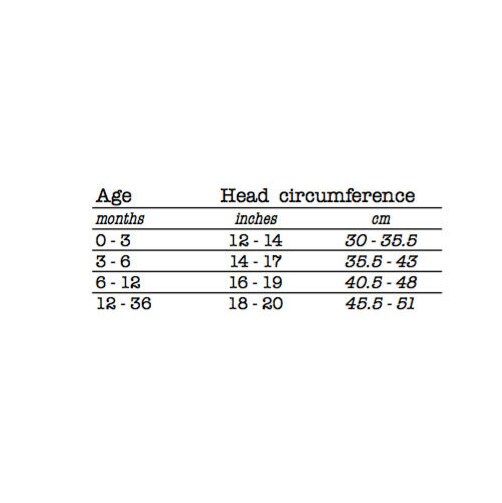 | Age | Head circumference | |
|---|---|---|
| months | inches | cm |
| 0 - 3 | 12 - 14 | 30 - 35.5 |
| 3 - 6 | 14 - 17 | 35.5 - 43 |
| 6 - 12 | 16 - 19 | 40.5 - 48 |
| 12 - 36 | 18 - 20 | 45.5 - 51 |